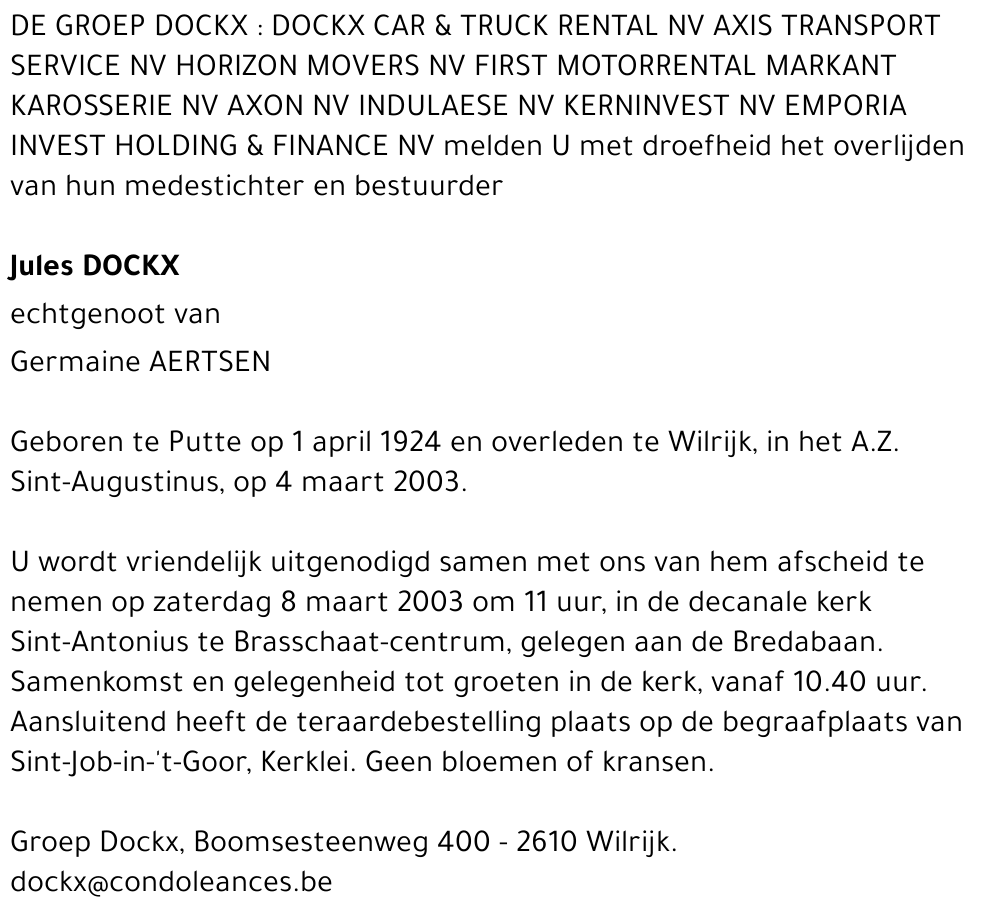 DE GROEP DOCKX : DOCKX CAR & TRUCK RENTAL NV AXIS TRANSPORT SERVICE NV HORIZON MOVERS NV FIRST MOTORRENTAL MARKANT KAROSSERIE NV AXON NV INDULAESE NV KERNINVEST NV EMPORIA INVEST HOLDING & FINANCE NV melden U met droefheid het overlijden van hun medestichter en bestuurder

Jules DOCKX
echtgenoot van
Germaine AERTSEN

Geboren te Putte op 1 april 1924 en overleden te Wilrijk, in het A.Z. Sint-Augustinus, op 4 maart 2003.

U wordt vriendelijk uitgenodigd samen met ons van hem afscheid te nemen op zaterdag 8 maart 2003 om 11 uur, in de decanale kerk Sint-Antonius te Brasschaat-centrum, gelegen aan de Bredabaan. Samenkomst en gelegenheid tot groeten in de kerk, vanaf 10.40 uur. Aansluitend heeft de teraardebestelling plaats op de begraafplaats van Sint-Job-in-'t-Goor, Kerklei. Geen bloemen of kransen.

Groep Dockx, Boomsesteenweg 400 - 2610 Wilrijk.
dockx@condoleances.be